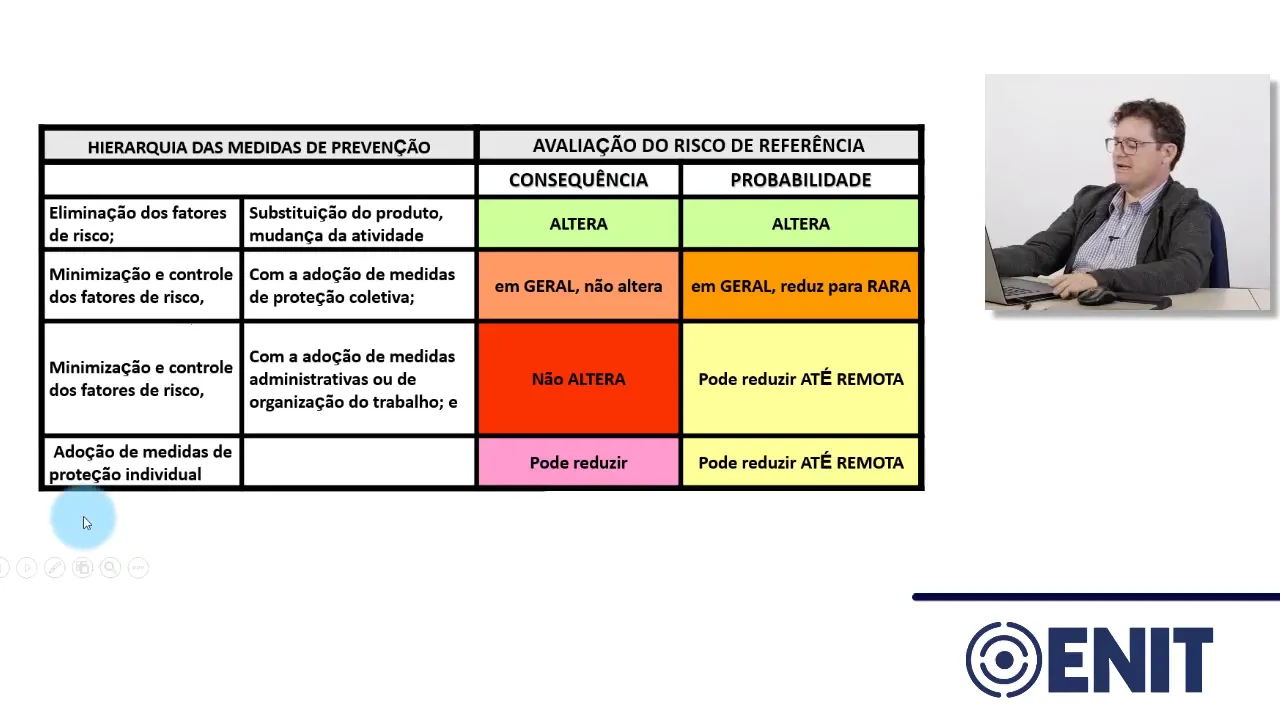 | HIERARQUIA DAS MEDIDAS DE PREVENÇÃO | | AVALIAÇÃO DO RISCO DE REFERÊNCIA | |
|---|---|---|---|
| | | CONSEQUÊNCIA | PROBABILIDADE |
| Eliminação dos fatores de risco; | Substituição do produto, mudança da atividade | ALTERA | ALTERA |
| Minimização e controle dos fatores de risco, | Com a adoção de medidas de proteção coletiva; | em GERAL, não altera | em GERAL, reduz para RARA |
| Minimização e controle dos fatores de risco, | Com a adoção de medidas administrativas ou de organização do trabalho; e | Não ALTERA | Pode reduzir ATÉ REMOTA |
| Adoção de medidas de proteção individual | | Pode reduzir | Pode reduzir ATÉ REMOTA |

ENIT